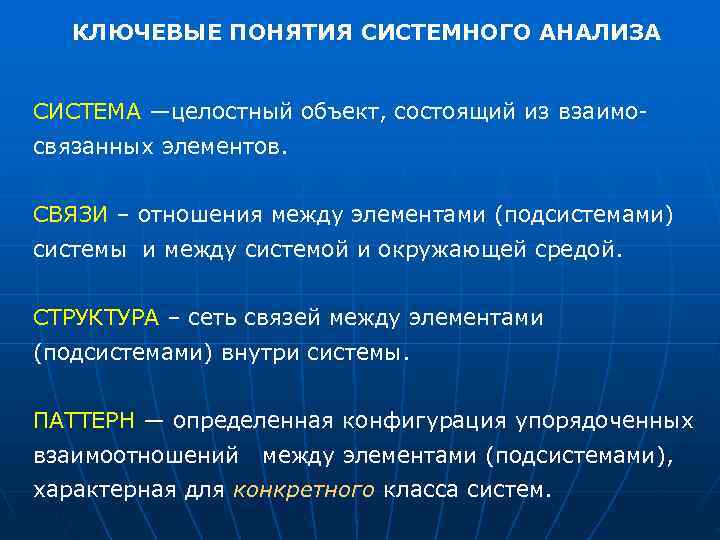 КЛЮЧЕВЫЕ ПОНЯТИЯ СИСТЕМНОГО АНАЛИЗА

СИСТЕМА —целостный объект, состоящий из взаимосвязанных элементов.

СВЯЗИ – отношения между элементами (подсистемами) системы и между системой и окружающей средой.

СТРУКТУРА – сеть связей между элементами (подсистемами) внутри системы.

ПАТТЕРН — определенная конфигурация упорядоченных взаимоотношений между элементами (подсистемами), характерная для конкретного класса систем.